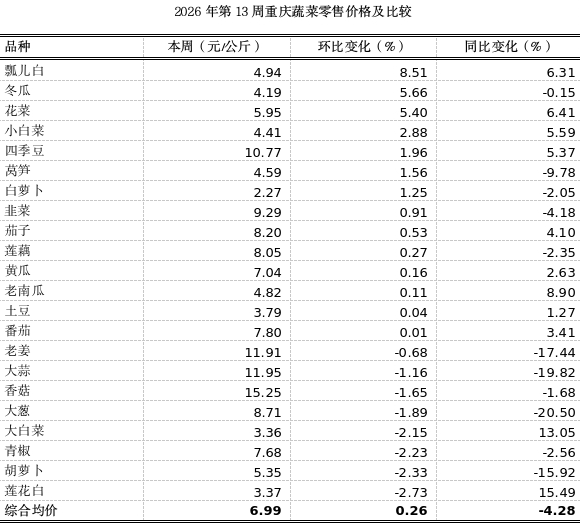 2026 年第 13 周重庆蔬菜零售价格及比较

| 品种 | 本周（元/公斤） | 环比变化（%） | 同比变化（%） |
|---|---|---|---|
| 瓢儿白 | 4.94 | 8.51 | 6.31 |
| 冬瓜 | 4.19 | 5.66 | -0.15 |
| 花菜 | 5.95 | 5.40 | 6.41 |
| 小白菜 | 4.41 | 2.88 | 5.59 |
| 四季豆 | 10.77 | 1.96 | 5.37 |
| 莴笋 | 4.59 | 1.56 | -9.78 |
| 白萝卜 | 2.27 | 1.25 | -2.05 |
| 韭菜 | 9.29 | 0.91 | -4.18 |
| 茄子 | 8.20 | 0.53 | 4.10 |
| 莲藕 | 8.05 | 0.27 | -2.35 |
| 黄瓜 | 7.04 | 0.16 | 2.63 |
| 老南瓜 | 4.82 | 0.11 | 8.90 |
| 土豆 | 3.79 | 0.04 | 1.27 |
| 番茄 | 7.80 | 0.01 | 3.41 |
| 老姜 | 11.91 | -0.68 | -17.44 |
| 大蒜 | 11.95 | -1.16 | -19.82 |
| 香菇 | 15.25 | -1.65 | -1.68 |
| 大葱 | 8.71 | -1.89 | -20.50 |
| 大白菜 | 3.36 | -2.15 | 13.05 |
| 青椒 | 7.68 | -2.23 | -2.56 |
| 胡萝卜 | 5.35 | -2.33 | -15.92 |
| 莲花白 | 3.37 | -2.73 | 15.49 |
| 综合均价 | 6.99 | 0.26 | -4.28 |